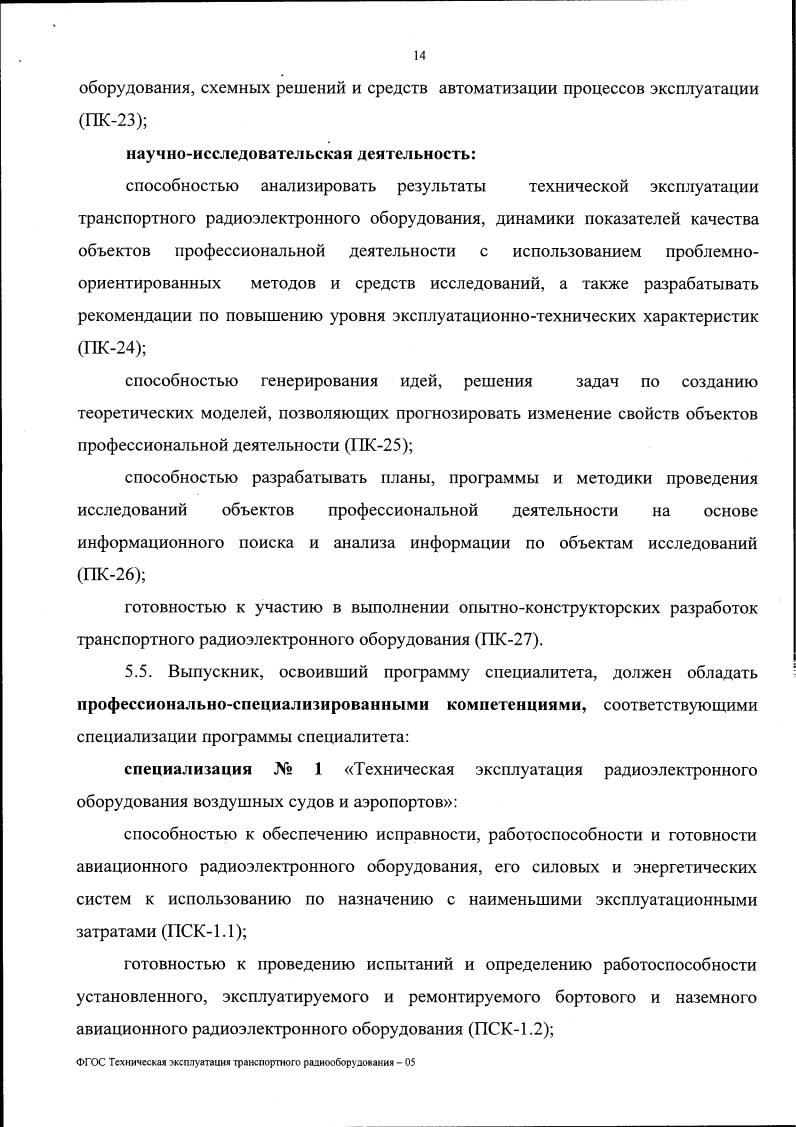 14

оборудования, схемных решений и средств автоматизации процессов эксплуатации (ПК-23);

научно-исследовательская деятельность:

способностью анализировать результаты технической эксплуатации транспортного радиоэлектронного оборудования, динамики показателей качества объектов профессиональной деятельности с использованием проблемно-ориентированных методов и средств исследований, а также разрабатывать рекомендации по повышению уровня эксплуатационно-технических характеристик (ПК-24);

способностью генерирования идей, решения задач по созданию теоретических моделей, позволяющих прогнозировать изменение свойств объектов профессиональной деятельности (ПК-25);

способностью разрабатывать планы, программы и методики проведения исследований объектов профессиональной деятельности на основе информационного поиска и анализа информации по объектам исследований (ПК-26);

готовностью к участию в выполнении опытно-конструкторских разработок транспортного радиоэлектронного оборудования (ПК-27).

5.5. Выпускник, освоивший программу специалитета, должен обладать профессионально-специализированными компетенциями, соответствующими специализации программы специалитета:

специализация № 1 «Техническая эксплуатация радиоэлектронного оборудования воздушных судов и аэропортов»:

способностью к обеспечению исправности, работоспособности и готовности авиационного радиоэлектронного оборудования, его силовых и энергетических систем к использованию по назначению с наименьшими эксплуатационными затратами (ПСК-1.1);

готовностью к проведению испытаний и определению работоспособности установленного, эксплуатируемого и ремонтируемого бортового и наземного авиационного радиоэлектронного оборудования (ПСК-1.2);

ФГОС Техническая эксплуатация транспортного радиооборудования – 05